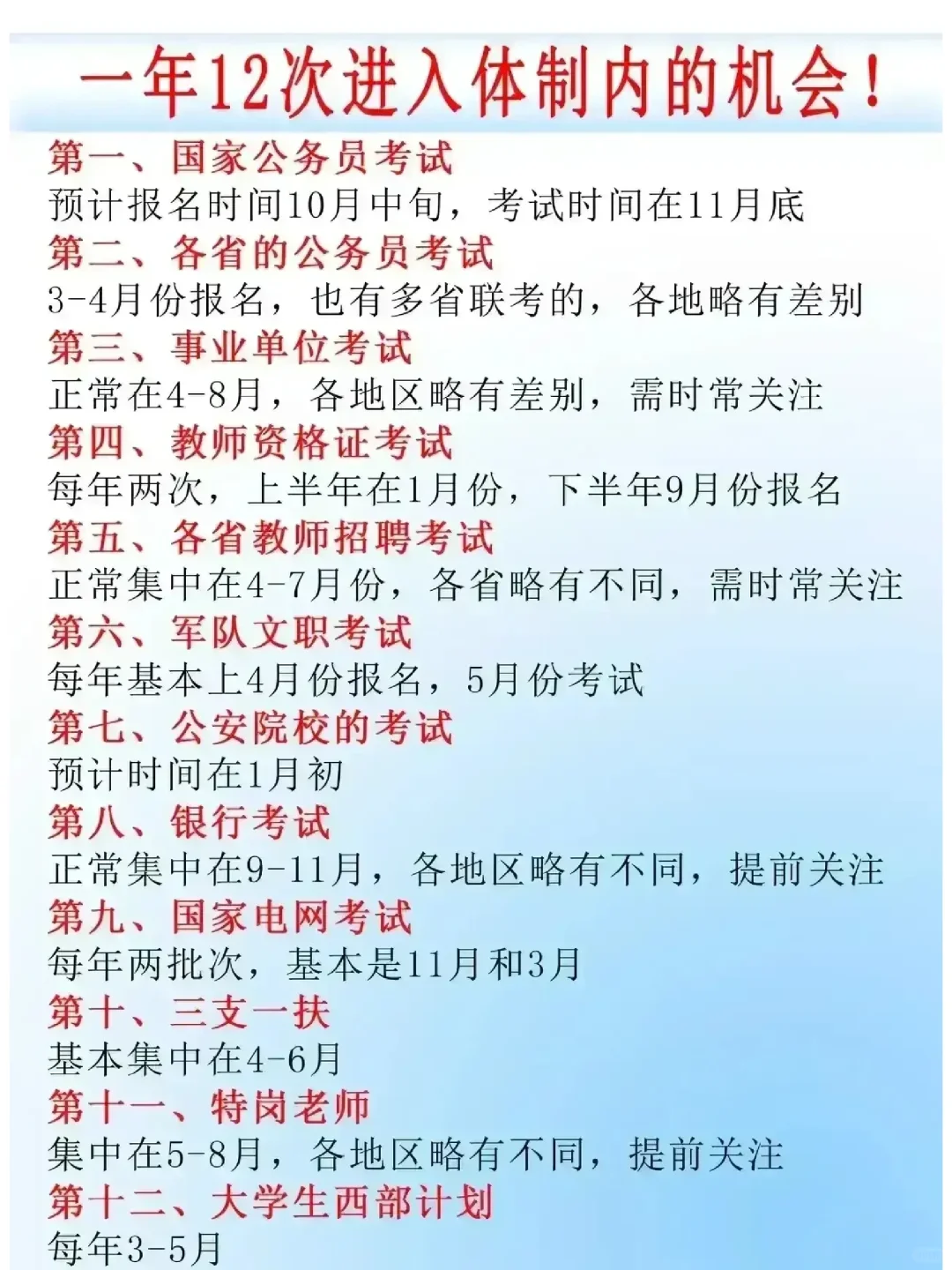 一年12次进入体制内的机会！

第一、国家公务员考试
预计报名时间10月中旬，考试时间在11月底

第二、各省的公务员考试
3-4月份报名，也有多省联考的，各地略有差别

第三、事业单位考试
正常在4-8月，各地区略有差别，需时常关注

第四、教师资格证考试
每年两次，上半年在1月份，下半年9月份报名

第五、各省教师招聘考试
正常集中在4-7月份，各省略有不同，需时常关注

第六、军队文职考试
每年基本上4月份报名，5月份考试

第七、公安院校的考试
预计时间在1月初

第八、银行考试
正常集中在9-11月，各地区略有不同，提前关注

第九、国家电网考试
每年两批次，基本是11月和3月

第十、三支一扶
基本集中在4-6月

第十一、特岗老师
集中在5-8月，各地区略有不同，提前关注

第十二、大学生西部计划
每年3-5月